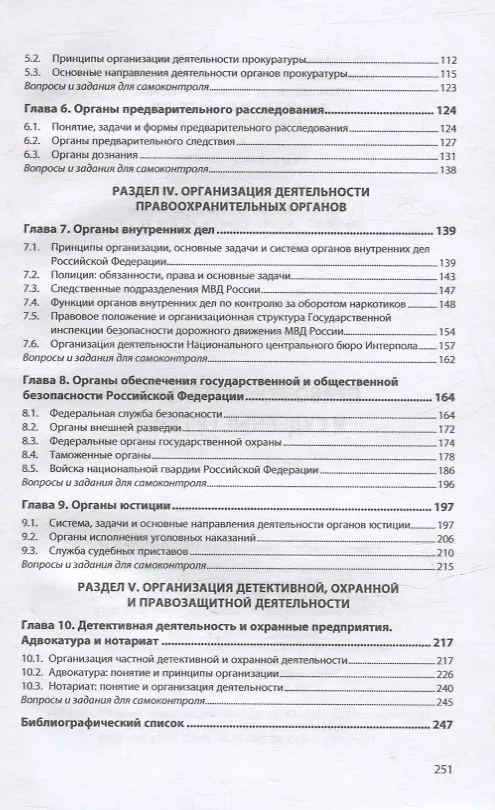 5.2. Принципы организации деятельности прокуратуры 112
5.3. Основные направления деятельности органов прокуратуры 115
Вопросы и задания для самоконтроля 123

Глава 6. Органы предварительного расследования 124
6.1. Понятие, задачи и формы предварительного расследования 124
6.2. Органы предварительного следствия 127
6.3. Органы дознания 131
Вопросы и задания для самоконтроля 138

РАЗДЕЛ IV. ОРГАНИЗАЦИЯ ДЕЯТЕЛЬНОСТИ ПРАВООХРАНИТЕЛЬНЫХ ОРГАНОВ

Глава 7. Органы внутренних дел 139
7.1. Принципы организации, основные задачи и система органов внутренних дел Российской Федерации 139
7.2. Полиция: обязанности, права и основные задачи 143
7.3. Следственные подразделения МВД России 147
7.4. Функции органов внутренних дел по контролю за оборотом наркотиков 148
7.5. Правовое положение и организационная структура Государственной инспекции безопасности дорожного движения МВД России 154
7.6. Организация деятельности Национального центрального бюро Интерпола 157
Вопросы и задания для самоконтроля 162

Глава 8. Органы обеспечения государственной и общественной безопасности Российской Федерации 164
8.1. Федеральная служба безопасности 164
8.2. Органы внешней разведки 172
8.3. Федеральные органы государственной охраны 174
8.4. Таможенные органы 178
8.5. Войска национальной гвардии Российской Федерации 186
Вопросы и задания для самоконтроля 196

Глава 9. Органы юстиции 197
9.1. Система, задачи и основные направления деятельности органов юстиции 197
9.2. Органы исполнения уголовных наказаний 206
9.3. Служба судебных приставов 210
Вопросы и задания для самоконтроля 215

РАЗДЕЛ V. ОРГАНИЗАЦИЯ ДЕТЕКТИВНОЙ, ОХРАННОЙ И ПРАВОЗАЩИТНОЙ ДЕЯТЕЛЬНОСТИ

Глава 10. Детективная деятельность и охранные предприятия. Адвокатура и нотариат 217
10.1. Организация частной детективной и охранной деятельности 217
10.2. Адвокатура: понятие и принципы организации 226
10.3. Нотариат: понятие и организация деятельности 240
Вопросы и задания для самоконтроля 245

Библиографический список 247

251